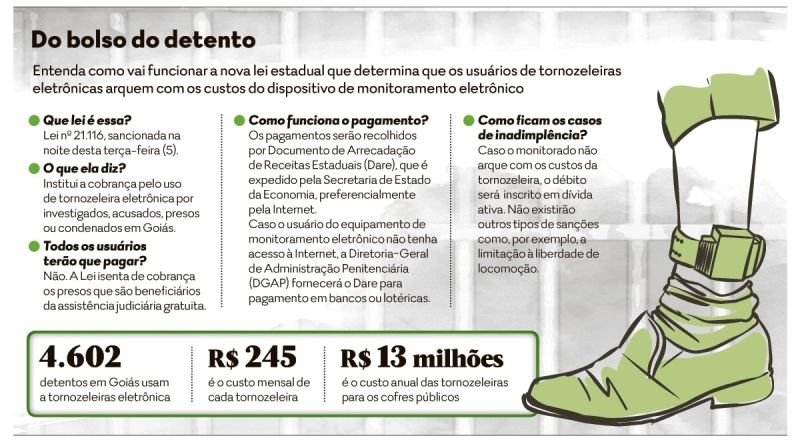 Do bolso do detento

Entenda como vai funcionar a nova lei estadual que determina que os usuários de tornozeleiras eletrônicas arquem com os custos do dispositivo de monitoramento eletrônico

Que lei é essa?
Lei nº 21.116, sancionada na noite desta terça-feira (5).

O que ela diz?
Institui a cobrança pelo uso de tornozeleira eletrônica por investigados, acusados, presos ou condenados em Goiás.

Todos os usuários terão que pagar?
Não. A Lei isenta de cobrança os presos que são beneficiários da assistência judiciária gratuita.

Como funciona o pagamento?
Os pagamentos serão recolhidos por Documento de Arrecadação de Receitas Estaduais (Dare), que é expedido pela Secretaria de Estado da Economia, preferencialmente pela Internet.
Caso o usuário do equipamento de monitoramento eletrônico não tenha acesso à Internet, a Diretoria-Geral de Administração Penitenciária (DGAP) fornecerá o Dare para pagamento em bancos ou lotéricas.

Como ficam os casos de inadimplência?
Caso o monitorado não arque com os custos da tornozeleira, o débito será inscrito em dívida ativa. Não existirão outros tipos de sanções como, por exemplo, a limitação à liberdade de locomoção.

4.602
detentos em Goiás usam a tornozeleiras eletrônica

R$ 245
é o custo mensal de cada tornozeleira

R$ 13 milhões
é o custo anual das tornozeleiras para os cofres públicos